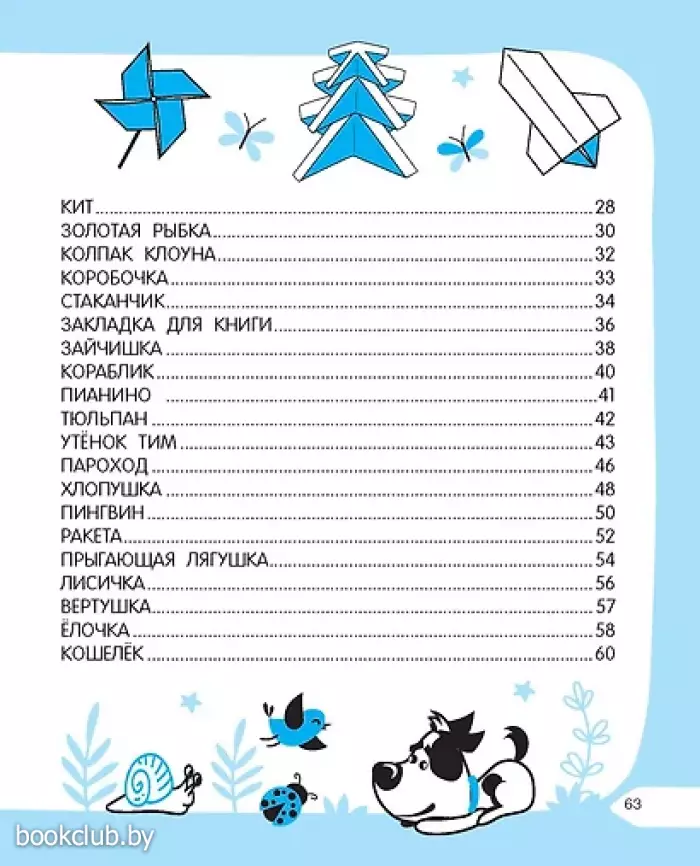 КИТ 28
ЗОЛОТАЯ РЫБКА 30
КОЛПАК КЛОУНА 32
КОРОБОЧКА 33
СТАКАНЧИК 34
ЗАКЛАДКА ДЛЯ КНИГИ 36
ЗАЙЧИШКА 38
КОРАБЛИК 40
ПИАНИНО 41
ТЮЛЬПАН 42
УТЁНОК ТИМ 43
ПАРОХОД 46
ХЛОПУШКА 48
ПИНГВИН 50
РАКЕТА 52
ПРЫГАЮЩАЯ ЛЯГУШКА 54
ЛИСИЧКА 56
ВЕРТУШКА 57
ЁЛОЧКА 58
КОШЕЛЁК 60

63

bookclub.by